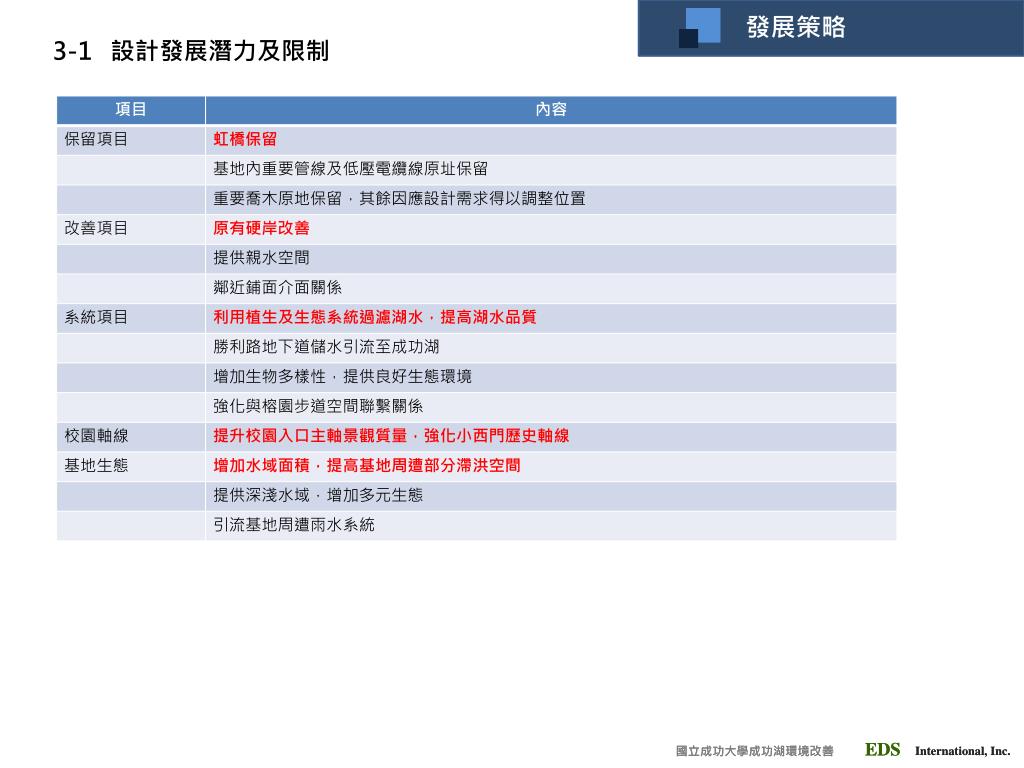 發展策略

3-1 設計發展潛力及限制

| 項目 | 內容 |
|---|---|
| 保留項目 | 虹橋保留 |
| | 基地內重要管線及低壓電纜線原址保留 |
| | 重要喬木原地保留，其餘因應設計需求得以調整位置 |
| 改善項目 | 原有硬岸改善 |
| | 提供親水空間 |
| | 鄰近鋪面介面關係 |
| 系統項目 | 利用植生及生態系統過濾湖水，提高湖水品質 |
| | 勝利路地下道儲水引流至成功湖 |
| | 增加生物多樣性，提供良好生態環境 |
| | 強化與榕園步道空間聯繫關係 |
| 校園軸線 | 提升校園入口主軸景觀質量，強化小西門歷史軸線 |
| 基地生態 | 增加水域面積，提高基地周遭部分滯洪空間 |
| | 提供深淺水域，增加多元生態 |
| | 引流基地周遭雨水系統 |

國立成功大學成功湖環境改善 EDS International, Inc.